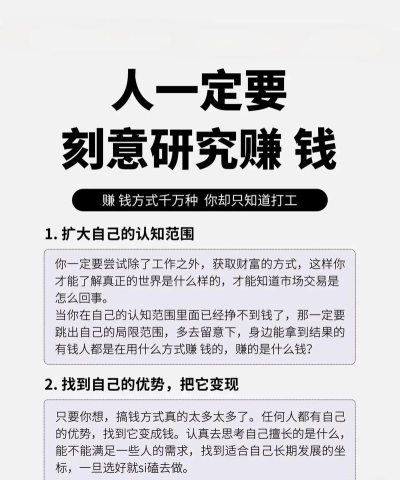 人一定要
刻意研究赚 钱

赚 钱方式千万种 你却只知道打工

1. 扩大自己的认知范围

你一定要尝试除了工作之外，获取财富的方式，这样你才能了解真正的世界是什么样的，才能知道市场交易是怎么回事。
当你在自己的认知范围里面已经挣不到钱了，那一定要跳出自己的局限范围，多去留意下，身边能拿到结果的有钱人都是在用什么方式赚 钱的，赚的是什么钱？

2. 找到自己的优势，把它变现

只要你想，搞钱方式真的太多太多了。任何人都有自己的优势，找到它变成钱。认真去思考自己擅长的是什么，能不能满足一些人的需求，找到适合自己长期发展的坐标，一旦选好就si磕去做。